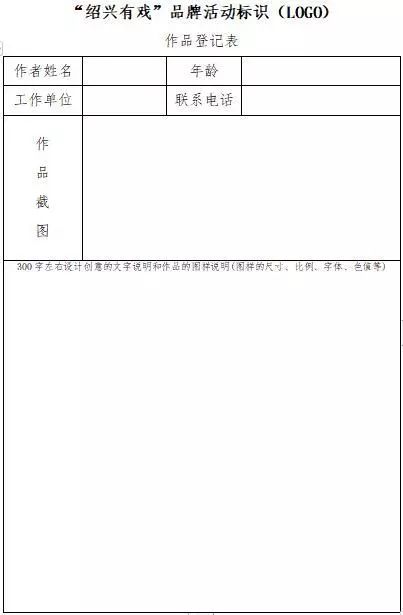 “绍兴有戏”品牌活动标识（LOGO）

作品登记表

| 作者姓名 |  | 年龄 |  |
|---|---|---|---|
| 工作单位 |  | 联系电话 |  |
| 作品截图 |  |  |  |

300字左右设计创意的文字说明和作品的图样说明(图样的尺寸、比例、字体、色值等)